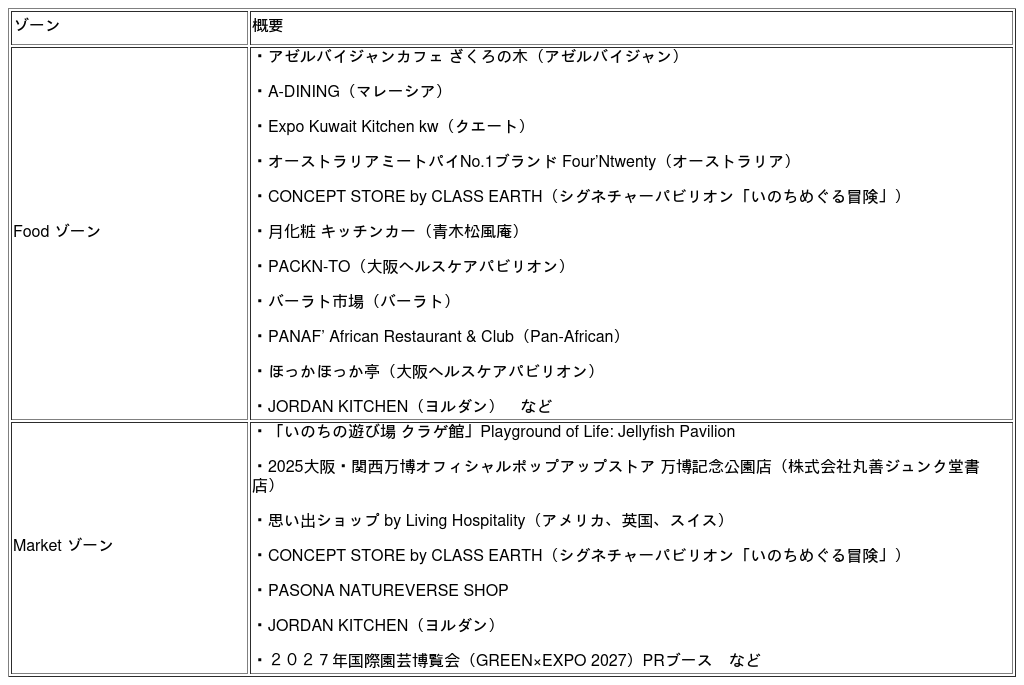 | ゾーン | 概要 |
|---|---|
| Food ゾーン | ・アゼルバイジャンカフェ ざくろの木（アゼルバイジャン）<br><br>・A-DINING（マレーシア）<br><br>・Expo Kuwait Kitchen kw（クエート）<br><br>・オーストラリアミートパイNo.1ブランド Four'Ntwenty（オーストラリア）<br><br>・CONCEPT STORE by CLASS EARTH（シグネチャーパビリオン「いのちめぐる冒険」）<br><br>・月化粧 キッチンカー（青木松風庵）<br><br>・PACKN-TO（大阪ヘルスケアパビリオン）<br><br>・バーラト市場（バーラト）<br><br>・PANAF' African Restaurant & Club（Pan-African）<br><br>・ほっかほっか亭（大阪ヘルスケアパビリオン）<br><br>・JORDAN KITCHEN（ヨルダン）　など |
| Market ゾーン | ・「いのちの遊び場 クラゲ館」Playground of Life: Jellyfish Pavilion<br><br>・2025大阪・関西万博オフィシャルポップアップストア 万博記念公園店（株式会社丸善ジュンク堂書店）<br><br>・思い出ショップ by Living Hospitality（アメリカ、英国、スイス）<br><br>・CONCEPT STORE by CLASS EARTH（シグネチャーパビリオン「いのちめぐる冒険」）<br><br>・PASONA NATUREVERSE SHOP<br><br>・JORDAN KITCHEN（ヨルダン）<br><br>・２０２７年国際園芸博覧会（GREEN×EXPO 2027）PRブース　など |